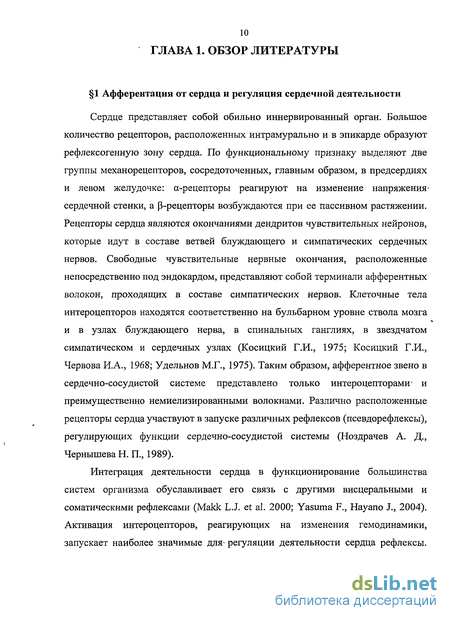 10

ГЛАВА 1. ОБЗОР ЛИТЕРАТУРЫ

§1 Афферентация от сердца и регуляция сердечной деятельности

Сердце представляет собой обильно иннервированный орган. Большое количество рецепторов, расположенных интрамурально и в эпикарде образуют рефлексогенную зону сердца. По функциональному признаку выделяют две группы механорецепторов, сосредоточенных, главным образом, в предсердиях и левом желудочке: α-рецепторы реагируют на изменение напряжения сердечной стенки, а β-рецепторы возбуждаются при ее пассивном растяжении. Рецепторы сердца являются окончаниями дендритов чувствительных нейронов, которые идут в составе ветвей блуждающего и симпатических сердечных нервов. Свободные чувствительные нервные окончания, расположенные непосредственно под эндокардом, представляют собой терминали афферентных волокон, проходящих в составе симпатических нервов. Клеточные тела интероцепторов находятся соответственно на бульбарном уровне ствола мозга и в узлах блуждающего нерва, в спинальных ганглиях, в звездчатом симпатическом и сердечных узлах (Косицкий Г.И., 1975; Косицкий Г.И., Червова И.А., 1968; Удельнов М.Г., 1975). Таким образом, афферентное звено в сердечно-сосудистой системе представлено только интероцепторами и преимущественно немиелизированными волокнами. Различно расположенные рецепторы сердца участвуют в запуске различных рефлексов (псевдорефлексы), регулирующих функции сердечно-сосудистой системы (Ноздрачев А. Д., Чернышева Н. П., 1989).

Интеграция деятельности сердца в функционирование большинства систем организма обуславливает его связь с другими висцеральными и соматическими рефлексами (Makk L.J. et al. 2000; Yasuma F., Hayano J., 2004). Активация интероцепторов, реагирующих на изменения гемодинамики, запускает наиболее значимые для регуляции деятельности сердца рефлексы.

dsLib.net
библиотека диссертаций